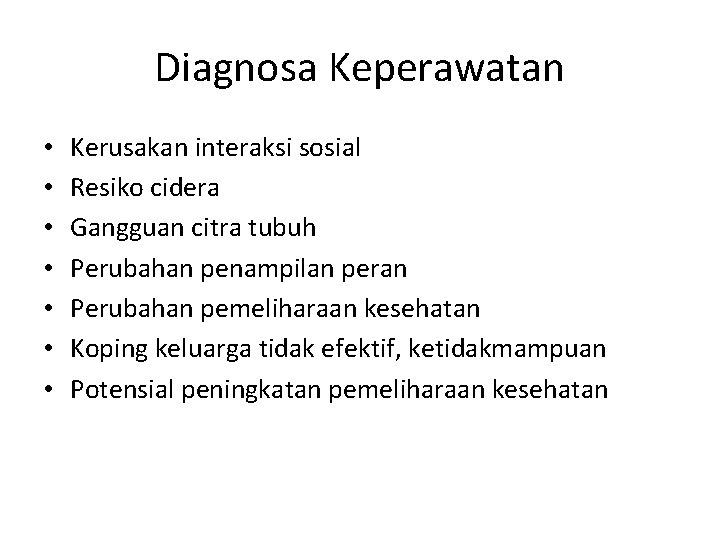 Diagnosa Keperawatan

• Kerusakan interaksi sosial
• Resiko cidera
• Gangguan citra tubuh
• Perubahan penampilan peran
• Perubahan pemeliharaan kesehatan
• Koping keluarga tidak efektif, ketidakmampuan
• Potensial peningkatan pemeliharaan kesehatan